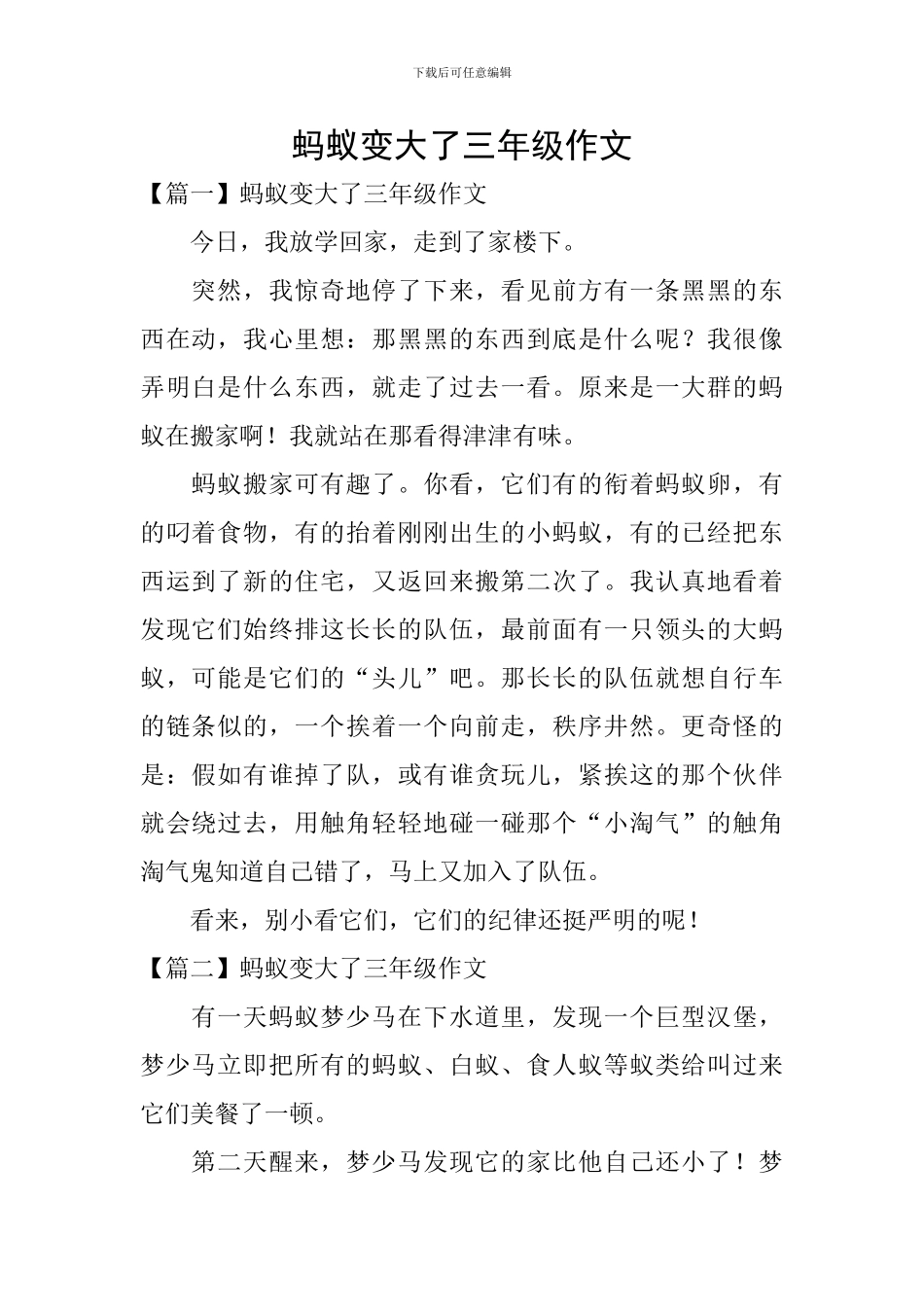 下载后可任意编辑

蚂蚁变大了三年级作文

【篇一】蚂蚁变大了三年级作文

今日，我放学回家，走到了家楼下。

突然，我惊奇地停了下来，看见前方有一条黑黑的东西在动，我心里想：那黑黑的东西到底是什么呢？我很像弄明白是什么东西，就走了过去一看。原来是一大群的蚂蚁在搬家啊！我就站在那看得津津有味。

蚂蚁搬家可有趣了。你看，它们有的衔着蚂蚁卵，有的叼着食物，有的抬着刚刚出生的小蚂蚁，有的已经把东西运到了新的住宅，又返回来搬第二次了。我认真地看着发现它们始终排这长长的队伍，最前面有一只领头的大蚂蚁，可能是它们的“头儿”吧。那长长的队伍就想自行车的链条似的，一个挨着一个向前走，秩序井然。更奇怪的是：假如有谁掉了队，或有谁贪玩儿，紧挨这的那个伙伴就会绕过去，用触角轻轻地碰一碰那个“小淘气”的触角淘气鬼知道自己错了，马上又加入了队伍。

看来，别小看它们，它们的纪律还挺严明的呢！

【篇二】蚂蚁变大了三年级作文

有一天蚂蚁梦少马在下水道里，发现一个巨型汉堡，梦少马立即把所有的蚂蚁、白蚁、食人蚁等蚁类给叫过来它们美餐了一顿。

第二天醒来，梦少马发现它的家比他自己还小了！梦